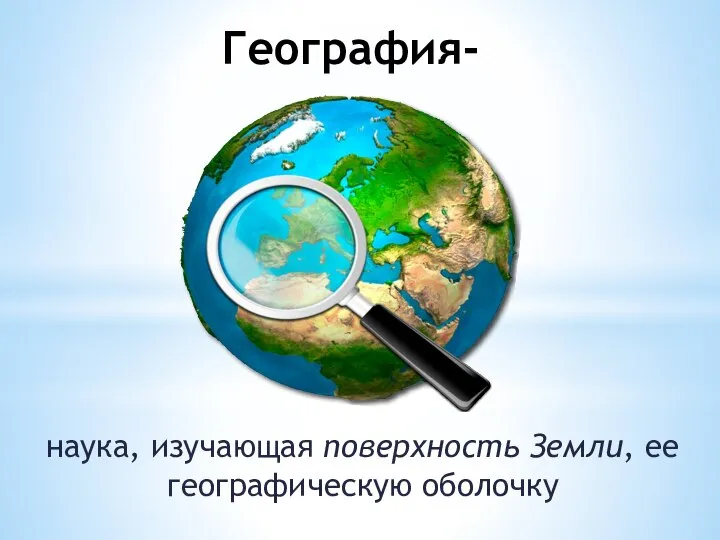 География-

наука, изучающая поверхность Земли, ее географическую оболочку